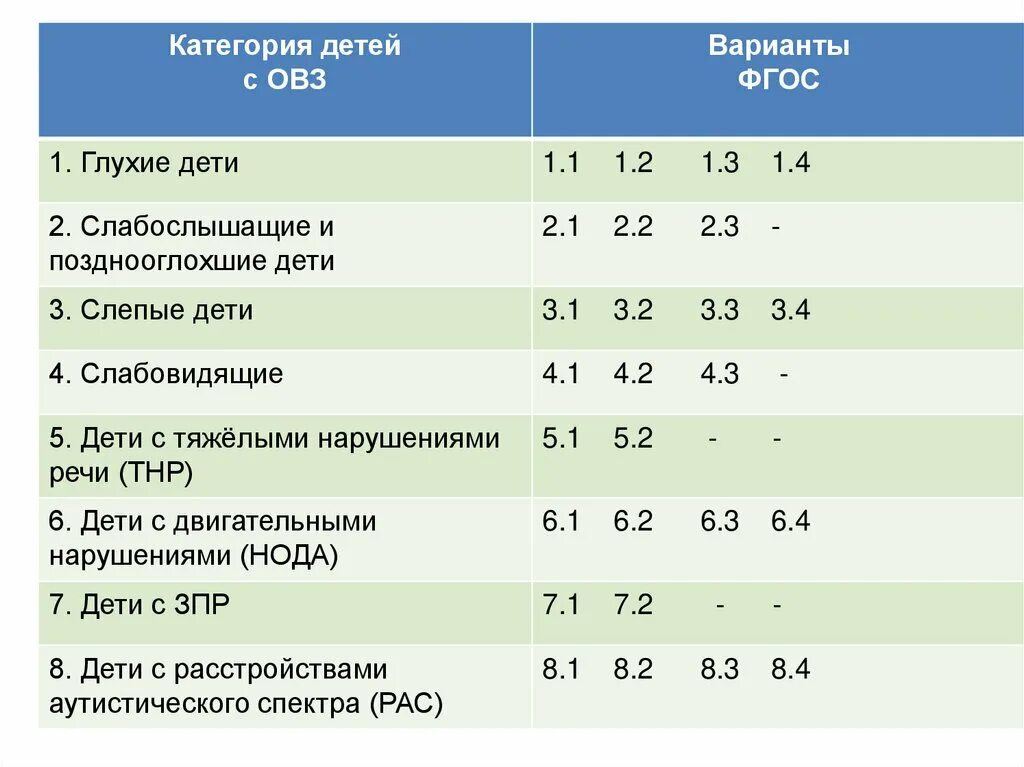 | Категория детей с ОВЗ | Варианты ФГОС |
|---|---|
| 1. Глухие дети | 1.1 1.2 1.3 1.4 |
| 2. Слабослышащие и позднооглохшие дети | 2.1 2.2 2.3 - |
| 3. Слепые дети | 3.1 3.2 3.3 3.4 |
| 4. Слабовидящие | 4.1 4.2 4.3 - |
| 5. Дети с тяжёлыми нарушениями речи (ТНР) | 5.1 5.2 - - |
| 6. Дети с двигательными нарушениями (НОДА) | 6.1 6.2 6.3 6.4 |
| 7. Дети с ЗПР | 7.1 7.2 - - |
| 8. Дети с расстройствами аутистического спектра (РАС) | 8.1 8.2 8.3 8.4 |